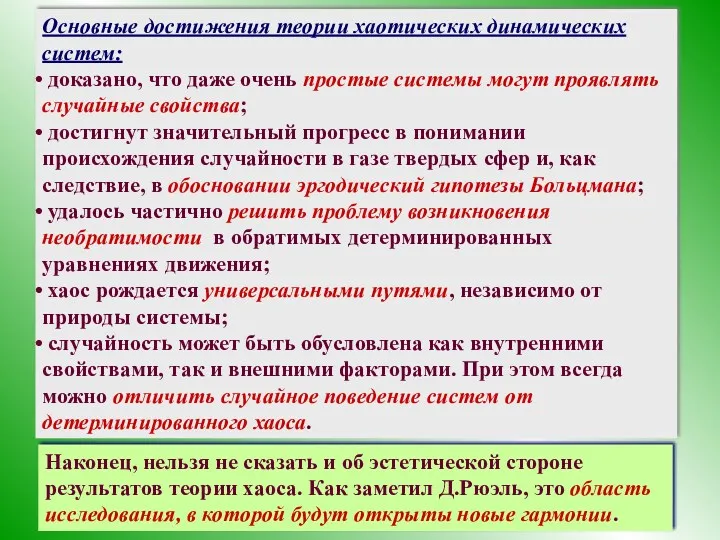 Основные достижения теории хаотических динамических систем:

• доказано, что даже очень простые системы могут проявлять случайные свойства;

• достигнут значительный прогресс в понимании происхождения случайности в газе твердых сфер и, как следствие, в обосновании эргодический гипотезы Больцмана;

• удалось частично решить проблему возникновения необратимости в обратимых детерминированных уравнениях движения;

• хаос рождается универсальными путями, независимо от природы системы;

• случайность может быть обусловлена как внутренними свойствами, так и внешними факторами. При этом всегда можно отличить случайное поведение систем от детерминированного хаоса.

Наконец, нельзя не сказать и об эстетической стороне результатов теории хаоса. Как заметил Д.Рюэль, это область исследования, в которой будут открыты новые гармонии.